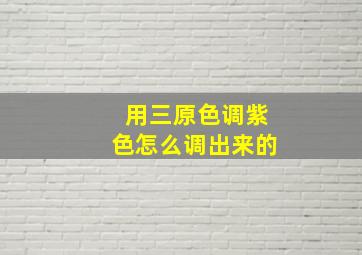 用三原色调紫色怎么调出来的